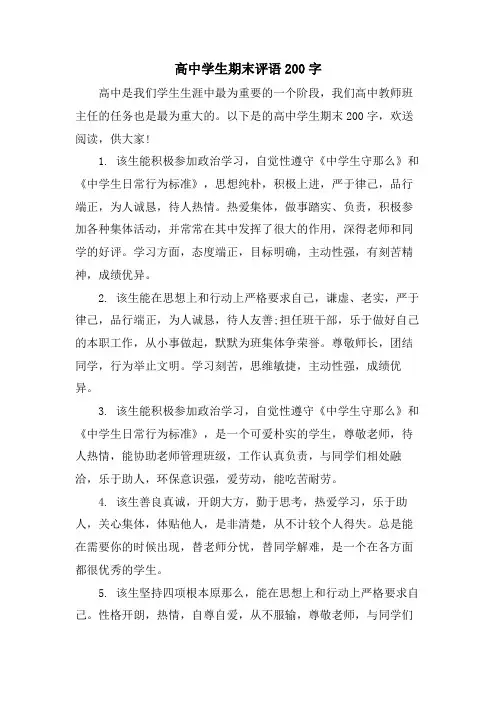 高中学生期末评语200字

高中是我们学生生涯中最为重要的一个阶段，我们高中教师班主任的任务也是最为重大的。以下是的高中学生期末200字，欢送阅读，供大家!

1. 该生能积极参加政治学习，自觉性遵守《中学生守那么》和《中学生日常行为标准》，思想纯朴，积极上进，严于律己，品行端正，为人诚恳，待人热情。热爱集体，做事踏实、负责，积极参加各种集体活动，并常常在其中发挥了很大的作用，深得老师和同学的好评。学习方面，态度端正，目标明确，主动性强，有刻苦精神，成绩优异。

2. 该生能在思想上和行动上严格要求自己，谦虚、老实，严于律己，品行端正，为人诚恳，待人友善;担任班干部，乐于做好自己的本职工作，从小事做起，默默为班集体争荣誉。尊敬师长，团结同学，行为举止文明。学习刻苦，思维敏捷，主动性强，成绩优异。

3. 该生能积极参加政治学习，自觉性遵守《中学生守那么》和《中学生日常行为标准》，是一个可爱朴实的学生，尊敬老师，待人热情，能协助老师管理班级，工作认真负责，与同学们相处融洽，乐于助人，环保意识强，爱劳动，能吃苦耐劳。

4. 该生善良真诚，开朗大方，勤于思考，热爱学习，乐于助人，关心集体，体贴他人，是非清楚，从不计较个人得失。总是能在需要你的时候出现，替老师分忧，替同学解难，是一个在各方面都很优秀的学生。

5. 该生坚持四项根本原那么，能在思想上和行动上严格要求自己。性格开朗，热情，自尊自爱，从不服输，尊敬老师，与同学们